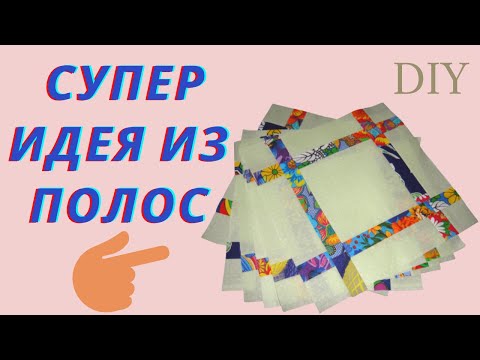 СУПЕР ИДЕЯ ИЗ ПОЛОС

DIY